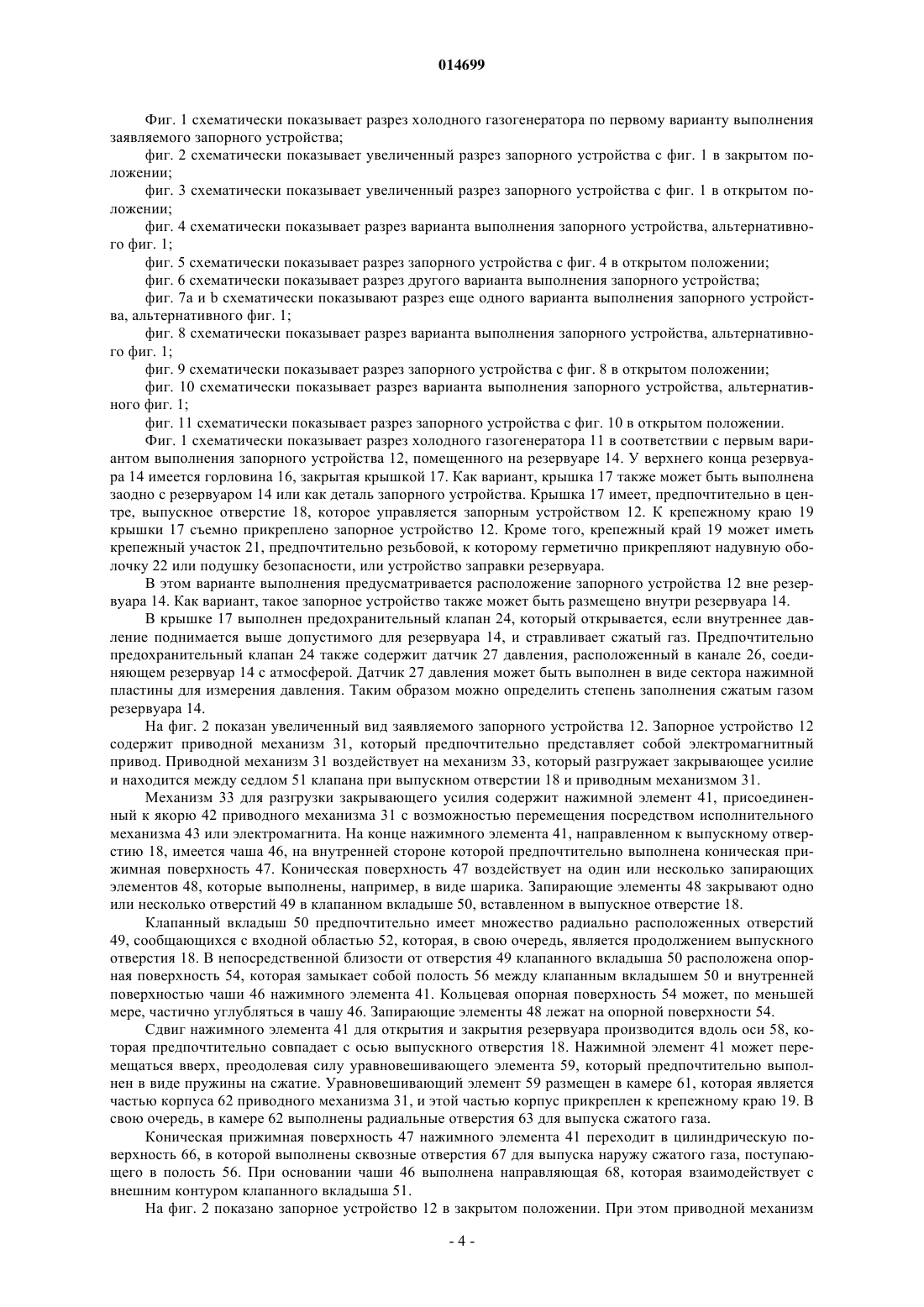 014699

Фиг. 1 схематически показывает разрез холодного газогенератора по первому варианту выполнения заявляемого запорного устройства;

фиг. 2 схематически показывает увеличенный разрез запорного устройства с фиг. 1 в закрытом положении;

фиг. 3 схематически показывает увеличенный разрез запорного устройства с фиг. 1 в открытом положении;

фиг. 4 схематически показывает разрез варианта выполнения запорного устройства, альтернативного фиг. 1;

фиг. 5 схематически показывает разрез запорного устройства с фиг. 4 в открытом положении;

фиг. 6 схематически показывает разрез другого варианта выполнения запорного устройства;

фиг. 7a и b схематически показывают разрез еще одного варианта выполнения запорного устройства, альтернативного фиг. 1;

фиг. 8 схематически показывает разрез варианта выполнения запорного устройства, альтернативного фиг. 1;

фиг. 9 схематически показывает разрез запорного устройства с фиг. 8 в открытом положении;

фиг. 10 схематически показывает разрез варианта выполнения запорного устройства, альтернативного фиг. 1;

фиг. 11 схематически показывает разрез запорного устройства с фиг. 10 в открытом положении.

Фиг. 1 схематически показывает разрез холодного газогенератора 11 в соответствии с первым вариантом выполнения запорного устройства 12, помещенного на резервуаре 14. У верхнего конца резервуара 14 имеется горловина 16, закрытая крышкой 17. Как вариант, крышка 17 также может быть выполнена заодно с резервуаром 14 или как деталь запорного устройства. Крышка 17 имеет, предпочтительно в центре, выпускное отверстие 18, которое управляется запорным устройством 12. К крепежному краю 19 крышки 17 съемно прикреплено запорное устройство 12. Кроме того, крепежный край 19 может иметь крепежный участок 21, предпочтительно резьбовой, к которому герметично прикрепляют надувную оболочку 22 или подушку безопасности, или устройство заправки резервуара.

В этом варианте выполнения предусматривается расположение запорного устройства 12 вне резервуара 14. Как вариант, такое запорное устройство также может быть размещено внутри резервуара 14.

В крышке 17 выполнен предохранительный клапан 24, который открывается, если внутреннее давление поднимается выше допустимого для резервуара 14, и стравливает сжатый газ. Предпочтительно предохранительный клапан 24 также содержит датчик 27 давления, расположенный в канале 26, соединяющем резервуар 14 с атмосферой. Датчик 27 давления может быть выполнен в виде сектора нажимной пластины для измерения давления. Таким образом можно определить степень заполнения сжатым газом резервуара 14.

На фиг. 2 показан увеличенный вид заявляемого запорного устройства 12. Запорное устройство 12 содержит приводной механизм 31, который предпочтительно представляет собой электромагнитный привод. Приводной механизм 31 воздействует на механизм 33, который разгружает закрывающее усилие и находится между седлом 51 клапана при выпускном отверстии 18 и приводным механизмом 31.

Механизм 33 для разгрузки закрывающего усилия содержит нажимной элемент 41, присоединенный к якорю 42 приводного механизма 31 с возможностью перемещения посредством исполнительного механизма 43 или электромагнита. На конце нажимного элемента 41, направленном к выпускному отверстию 18, имеется чаша 46, на внутренней стороне которой предпочтительно выполнена коническая прижимная поверхность 47. Коническая поверхность 47 воздействует на один или несколько запирающих элементов 48, которые выполнены, например, в виде шарика. Запирающие элементы 48 закрывают одно или несколько отверстий 49 в клапанном вкладыше 50, вставленном в выпускное отверстие 18.

Клапанный вкладыш 50 предпочтительно имеет множество радиально расположенных отверстий 49, сообщающихся с входной областью 52, которая, в свою очередь, является продолжением выпускного отверстия 18. В непосредственной близости от отверстия 49 клапанного вкладыша 50 расположена опорная поверхность 54, которая замыкает собой полость 56 между клапанным вкладышем 50 и внутренней поверхностью чаши 46 нажимного элемента 41. Кольцевая опорная поверхность 54 может, по меньшей мере, частично углубляться в чашу 46. Запирающие элементы 48 лежат на опорной поверхности 54.

Сдвиг нажимного элемента 41 для открытия и закрытия резервуара производится вдоль оси 58, которая предпочтительно совпадает с осью выпускного отверстия 18. Нажимной элемент 41 может перемещаться вверх, преодолевая силу уравновешивающего элемента 59, который предпочтительно выполнен в виде пружины на сжатие. Уравновешивающий элемент 59 размещен в камере 61, которая является частью корпуса 62 приводного механизма 31, и этой частью корпус прикреплен к крепежному краю 19. В свою очередь, в камере 62 выполнены радиальные отверстия 63 для выпуска сжатого газа.

Коническая прижимная поверхность 47 нажимного элемента 41 переходит в цилиндрическую поверхность 66, в которой выполнены сквозные отверстия 67 для выпуска наружу сжатого газа, поступающего в полость 56. При основании чаши 46 выполнена направляющая 68, которая взаимодействует с внешним контуром клапанного вкладыша 51.

На фиг. 2 показано запорное устройство 12 в закрытом положении. При этом приводной механизм

- 4 -